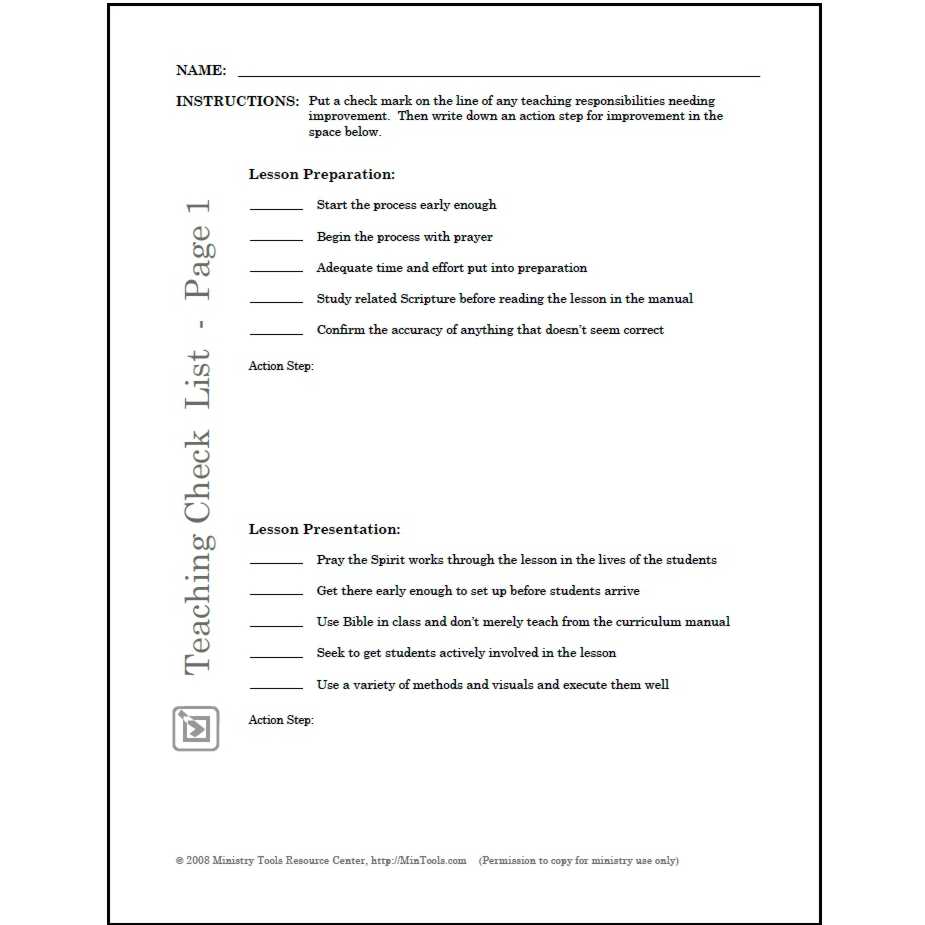 NAME: ____

INSTRUCTIONS: Put a check mark on the line of any teaching responsibilities needing improvement. Then write down an action step for improvement in the space below.

Teaching Check List - Page 1

Lesson Preparation:

____ Start the process early enough

____ Begin the process with prayer

____ Adequate time and effort put into preparation

____ Study related Scripture before reading the lesson in the manual

____ Confirm the accuracy of anything that doesn't seem correct

Action Step:

Lesson Presentation:

____ Pray the Spirit works through the lesson in the lives of the students

____ Get there early enough to set up before students arrive

____ Use Bible in class and don't merely teach from the curriculum manual

____ Seek to get students actively involved in the lesson

____ Use a variety of methods and visuals and execute them well

Action Step:

© 2008 Ministry Tools Resource Center, http://MinTools.com (Permission to copy for ministry use only)